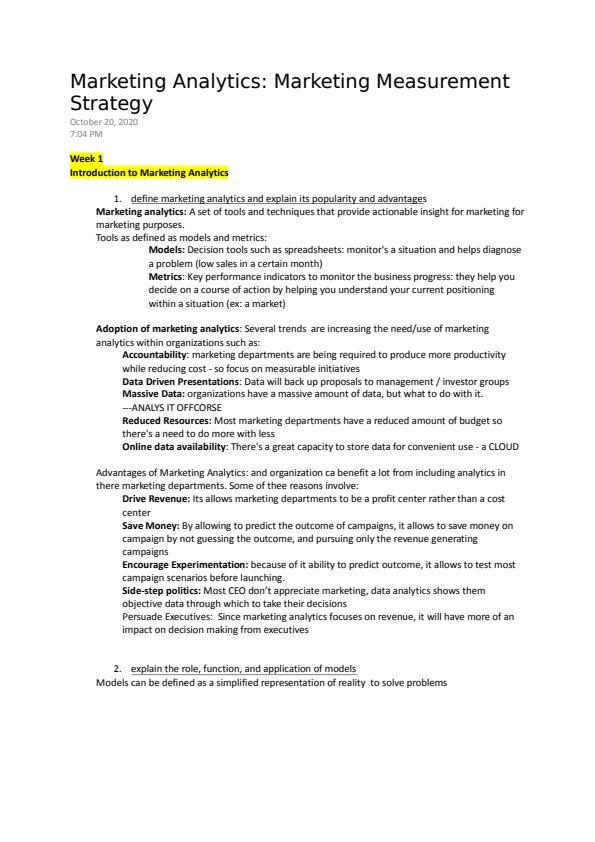 Marketing Analytics: Marketing Measurement Strategy
October 20, 2020
7:04 PM

Week 1
Introduction to Marketing Analytics

1. define marketing analytics and explain its popularity and advantages
Marketing analytics: A set of tools and techniques that provide actionable insight for marketing for marketing purposes.
Tools as defined as models and metrics:
Models: Decision tools such as spreadsheets: monitor's a situation and helps diagnose a problem (low sales in a certain month)
Metrics: Key performance indicators to monitor the business progress: they help you decide on a course of action by helping you understand your current positioning within a situation (ex: a market)

Adoption of marketing analytics: Several trends are increasing the need/use of marketing analytics within organizations such as:
Accountability: marketing departments are being required to produce more productivity while reducing cost - so focus on measurable initiatives
Data Driven Presentations: Data will back up proposals to management / investor groups
Massive Data: organizations have a massive amount of data, but what to do with it. ---ANALYS IT OFFCORSE
Reduced Resources: Most marketing departments have a reduced amount of budget so there's a need to do more with less
Online data availability: There's a great capacity to store data for convenient use - a CLOUD

Advantages of Marketing Analytics: and organization ca benefit a lot from including analytics in there marketing departments. Some of thee reasons involve:
Drive Revenue: Its allows marketing departments to be a profit center rather than a cost center
Save Money: By allowing to predict the outcome of campaigns, it allows to save money on campaign by not guessing the outcome, and pursuing only the revenue generating campaigns
Encourage Experimentation: because of it ability to predict outcome, it allows to test most campaign scenarios before launching.
Side-step politics: Most CEO don't appreciate marketing, data analytics shows them objective data through which to take their decisions
Persuade Executives: Since marketing analytics focuses on revenue, it will have more of an impact on decision making from executives

2. explain the role, function, and application of models
Models can be defined as a simplified representation of reality to solve problems